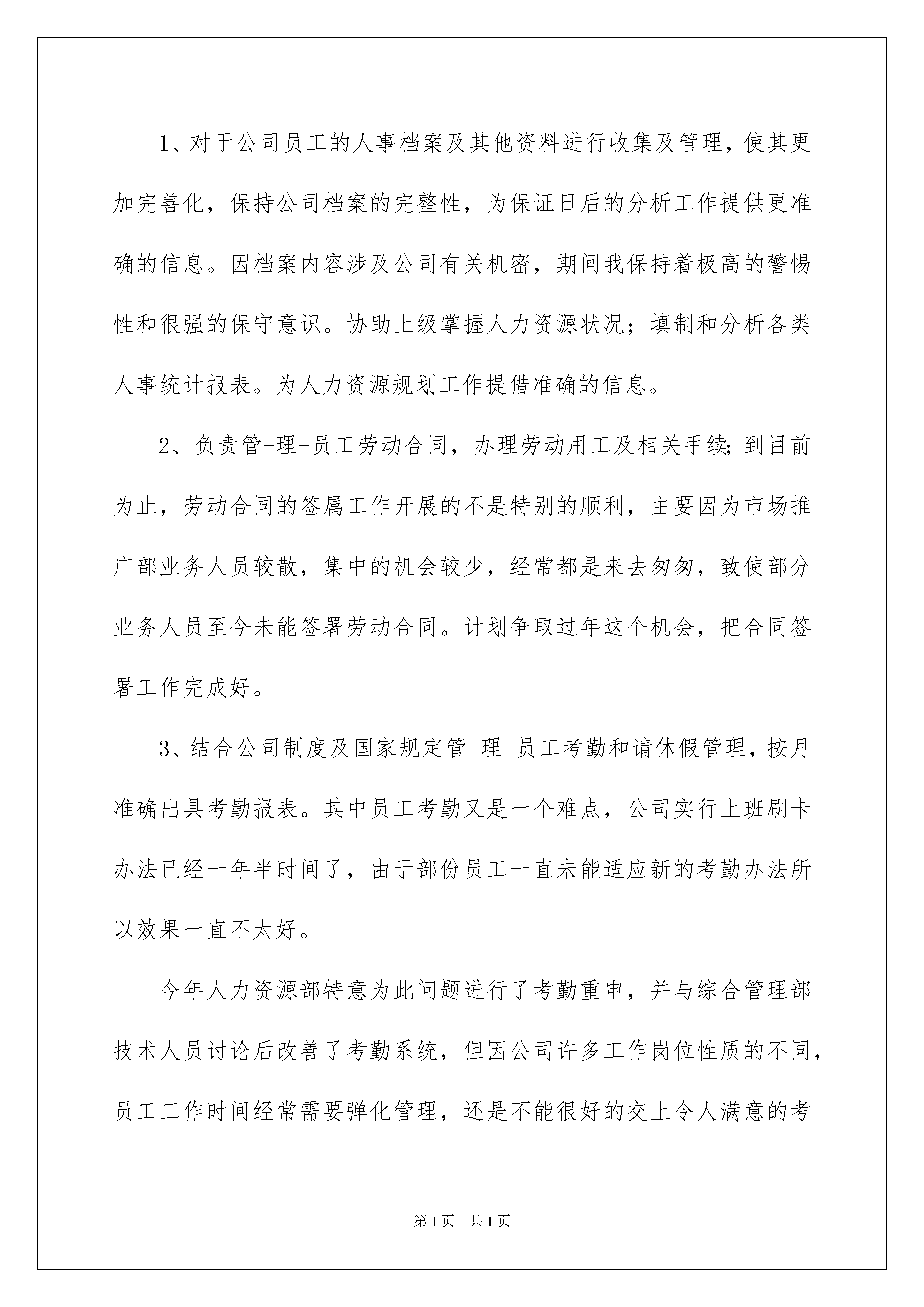 1、对于公司员工的人事档案及其他资料进行收集及管理，使其更加完善化，保持公司档案的完整性，为保证日后的分析工作提供更准确的信息。因档案内容涉及公司有关机密，期间我保持着极高的警惕性和很强的保守意识。协助上级掌握人力资源状况；填制和分析各类人事统计报表。为人力资源规划工作提借准确的信息。

2、负责管-理-员工劳动合同，办理劳动用工及相关手续;到目前为止，劳动合同的签属工作开展的不是特别的顺利，主要因为市场推广部业务人员较散，集中的机会较少，经常都是来去匆匆，致使部分业务人员至今未能签署劳动合同。计划争取过年这个机会，把合同签署工作完成好。

3、结合公司制度及国家规定管-理-员工考勤和请休假管理，按月准确出具考勤报表。其中员工考勤又是一个难点，公司实行上班刷卡办法已经一年半时间了，由于部份员工一直未能适应新的考勤办法所以效果一直不太好。

今年人力资源部特意为此问题进行了考勤重申，并与综合管理部技术人员讨论后改善了考勤系统，但因公司许多工作岗位性质的不同，员工工作时间经常需要弹化管理，还是不能很好的交上令人满意的考

第1页 共1页